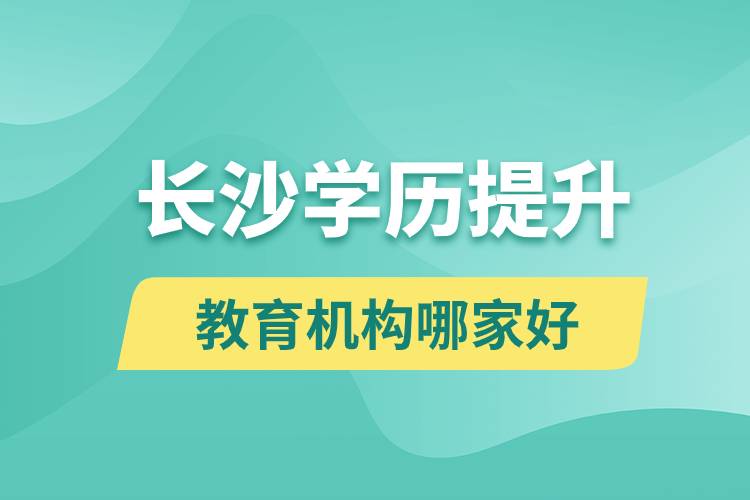 长沙学历提升

教育机构哪家好